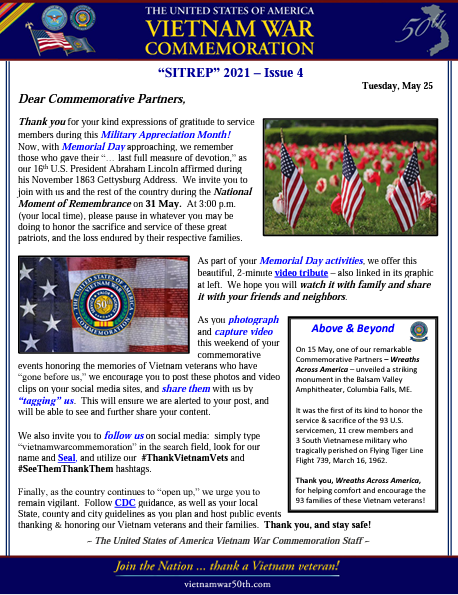 THE UNITED STATES OF AMERICA
VIETNAM WAR
COMMEMORATION

50th

"SITREP" 2021 – Issue 4

Tuesday, May 25

Dear Commemorative Partners,

Thank you for your kind expressions of gratitude to service members during this Military Appreciation Month! Now, with Memorial Day approaching, we remember those who gave their "… last full measure of devotion," as our 16th U.S. President Abraham Lincoln affirmed during his November 1863 Gettysburg Address. We invite you to join with us and the rest of the country during the National Moment of Remembrance on 31 May. At 3:00 p.m. (your local time), please pause in whatever you may be doing to honor the sacrifice and service of these great patriots, and the loss endured by their respective families.

THE UNITED STATES OF AMERICA
50th
COMMEMORATION

As part of your Memorial Day activities, we offer this beautiful, 2-minute video tribute – also linked in its graphic at left. We hope you will watch it with family and share it with your friends and neighbors.

As you photograph and capture video this weekend of your commemorative events honoring the memories of Vietnam veterans who have "gone before us," we encourage you to post these photos and video clips on your social media sites, and share them with us by "tagging" us. This will ensure we are alerted to your post, and will be able to see and further share your content.

We also invite you to follow us on social media: simply type "vietnamwarcommemoration" in the search field, look for our name and Seal, and utilize our #ThankVietnamVets and #SeeThemThankThem hashtags.

Finally, as the country continues to "open up," we urge you to remain vigilant. Follow CDC guidance, as well as your local State, county and city guidelines as you plan and host public events thanking & honoring our Vietnam veterans and their families. Thank you, and stay safe!

Above & Beyond

On 15 May, one of our remarkable Commemorative Partners – Wreaths Across America – unveiled a striking monument in the Balsam Valley Amphitheater, Columbia Falls, ME.

It was the first of its kind to honor the service & sacrifice of the 93 U.S. servicemen, 11 crew members and 3 South Vietnamese military who tragically perished on Flying Tiger Line Flight 739, March 16, 1962.

Thank you, Wreaths Across America, for helping comfort and encourage the 93 families of these Vietnam veterans!

– The United States of America Vietnam War Commemoration Staff –

Join the Nation … thank a Vietnam veteran!
vietnamwar50th.com